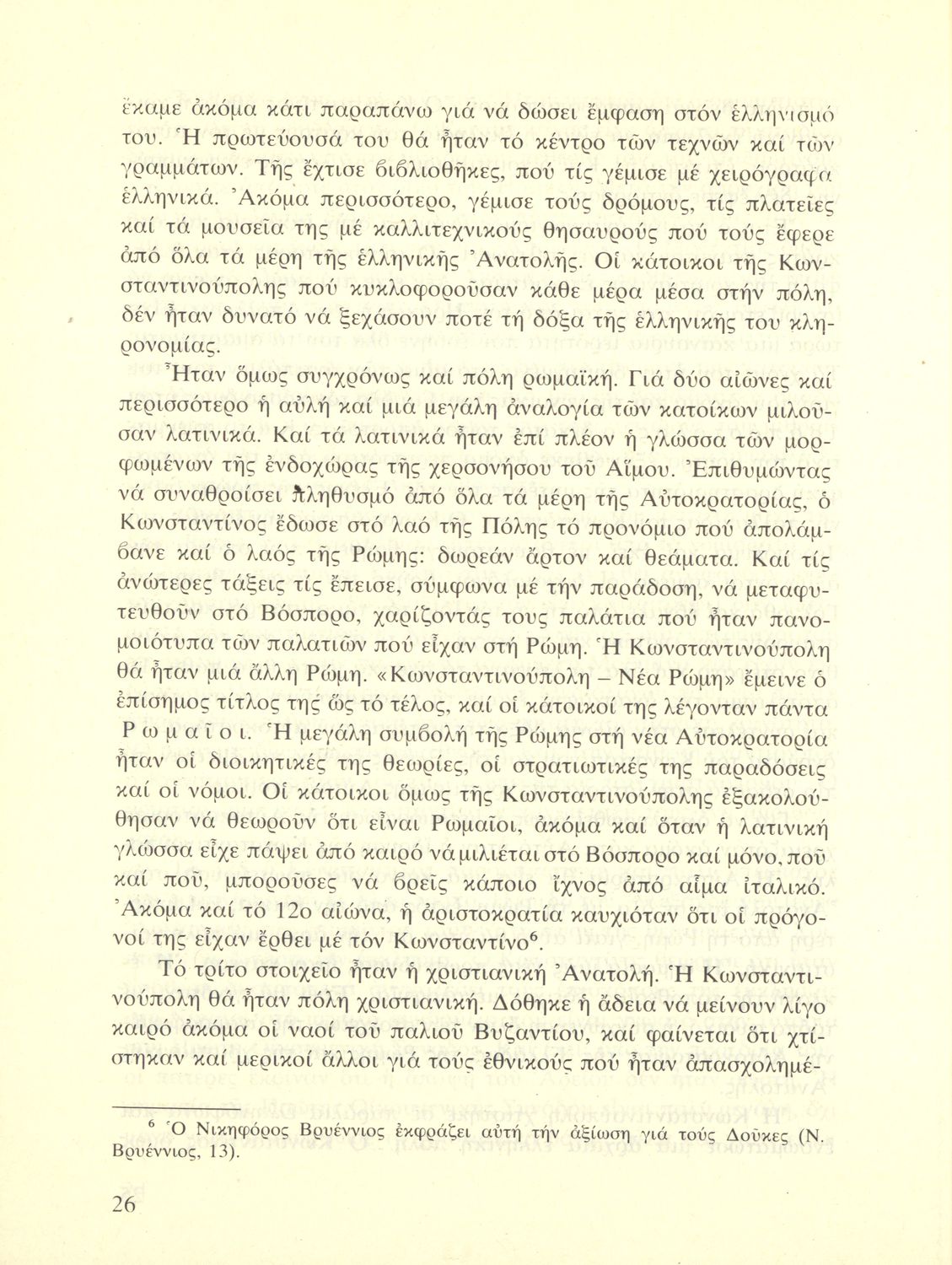 ἔκαμε ἀκόμα κάτι παραπάνω γιά νά δώσει ἔμφαση στόν ἑλληνισμό του. Ἡ πρωτεύουσά του θά ἦταν τό κέντρο τῶν τεχνῶν καί τῶν γραμμάτων. Τῆς ἔχτισε βιβλιοθῆκες, πού τίς γέμισε μέ χειρόγραφα ἑλληνικά. Ἀκόμα περισσότερο, γέμισε τούς δρόμους, τίς πλατεῖες καί τά μουσεῖα της μέ καλλιτεχνικούς θησαυρούς πού τούς ἔφερε ἀπό ὅλα τά μέρη τῆς ἑλληνικῆς Ἀνατολῆς. Οἱ κάτοικοι τῆς Κωνσταντινούπολης πού κυκλοφοροῦσαν κάθε μέρα μέσα στήν πόλη, δέν ἦταν δυνατό νά ξεχάσουν ποτέ τή δόξα τῆς ἑλληνικῆς του κληρονομίας.

Ἦταν ὅμως συγχρόνως καί πόλη ρωμαϊκή. Γιά δύο αἰῶνες καί περισσότερο ἡ αὐλή καί μιά μεγάλη ἀναλογία τῶν κατοίκων μιλοῦσαν λατινικά. Καί τά λατινικά ἦταν ἐπί πλέον ἡ γλώσσα τῶν μορφωμένων τῆς ἐνδοχώρας τῆς χερσονήσου τοῦ Αἵμου. Ἐπιθυμώντας νά συναθροίσει πληθυσμό ἀπό ὅλα τά μέρη τῆς Αὐτοκρατορίας, ὁ Κωνσταντίνος ἔδωσε στό λαό τῆς Πόλης τό προνόμιο πού ἀπολάμβανε καί ὁ λαός τῆς Ρώμης: δωρεάν ἄρτον καί θεάματα. Καί τίς ἀνώτερες τάξεις τίς ἔπεισε, σύμφωνα μέ τήν παράδοση, νά μεταφυτευθοῦν στό Βόσπορο, χαρίζοντάς τους παλάτια πού ἦταν πανομοιότυπα τῶν παλατιῶν πού εἶχαν στή Ρώμη. Ἡ Κωνσταντινούπολη θά ἦταν μιά ἄλλη Ρώμη. «Κωνσταντινούπολη – Νέα Ρώμη» ἔμεινε ὁ ἐπίσημος τίτλος της ὥς τό τέλος, καί οἱ κάτοικοί της λέγονταν πάντα Ρ ω μ α ῖ ο ι. Ἡ μεγάλη συμβολή τῆς Ρώμης στή νέα Αὐτοκρατορία ἦταν οἱ διοικητικές της θεωρίες, οἱ στρατιωτικές της παραδόσεις καί οἱ νόμοι. Οἱ κάτοικοι ὅμως τῆς Κωνσταντινούπολης ἐξακολούθησαν νά θεωροῦν ὅτι εἶναι Ρωμαῖοι, ἀκόμα καί ὅταν ἡ λατινική γλώσσα εἶχε πάψει ἀπό καιρό νά μιλιέται στό Βόσπορο καί μόνο, ποῦ καί ποῦ, μποροῦσες νά βρεῖς κάποιο ἴχνος ἀπό αἷμα ἰταλικό. Ἀκόμα καί τό 12ο αἰώνα, ἡ ἀριστοκρατία καυχιόταν ὅτι οἱ πρόγονοί της εἶχαν ἔρθει μέ τόν Κωνσταντίνο$^6$.

Τό τρίτο στοιχεῖο ἦταν ἡ χριστιανική Ἀνατολή. Ἡ Κωνσταντινούπολη θά ἦταν πόλη χριστιανική. Δόθηκε ἡ ἄδεια νά μείνουν λίγο καιρό ἀκόμα οἱ ναοί τοῦ παλιοῦ Βυζαντίου, καί φαίνεται ὅτι χτίστηκαν καί μερικοί ἄλλοι γιά τούς ἐθνικούς πού ἦταν ἀπασχολημέ-

$^6$ Ὁ Νικηφόρος Βρυέννιος ἐκφράζει αὐτή τήν ἀξίωση γιά τούς Δοῦκες (Ν. Βρυέννιος, 13).

26